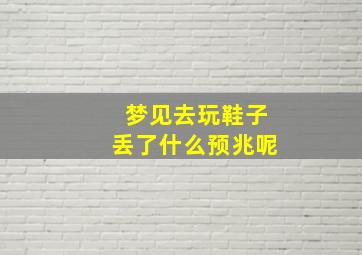 梦见去玩鞋子
丢了什么预兆呢